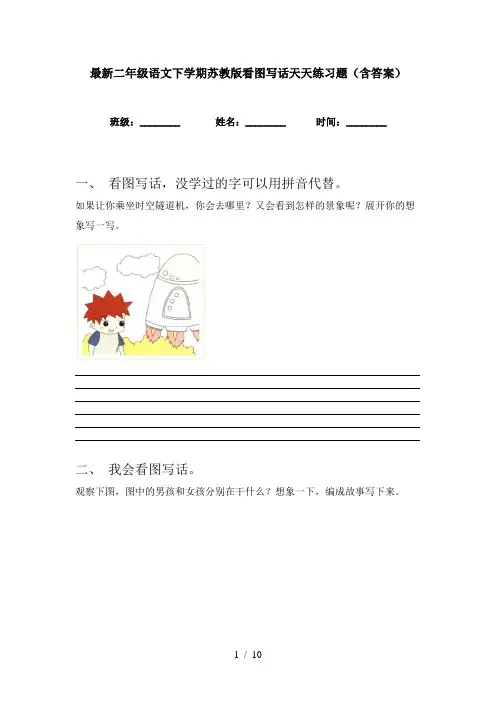 最新二年级语文下学期苏教版看图写话天天练习题（含答案）

班级：________ 姓名：________ 时间：________

一、 看图写话，没学过的字可以用拼音代替。

如果让你乘坐时空隧道机，你会去哪里？又会看到怎样的景象呢？展开你的想象写一写。

二、 我会看图写话。

观察下图，图中的男孩和女孩分别在干什么？想象一下，编成故事写下来。

1 / 10